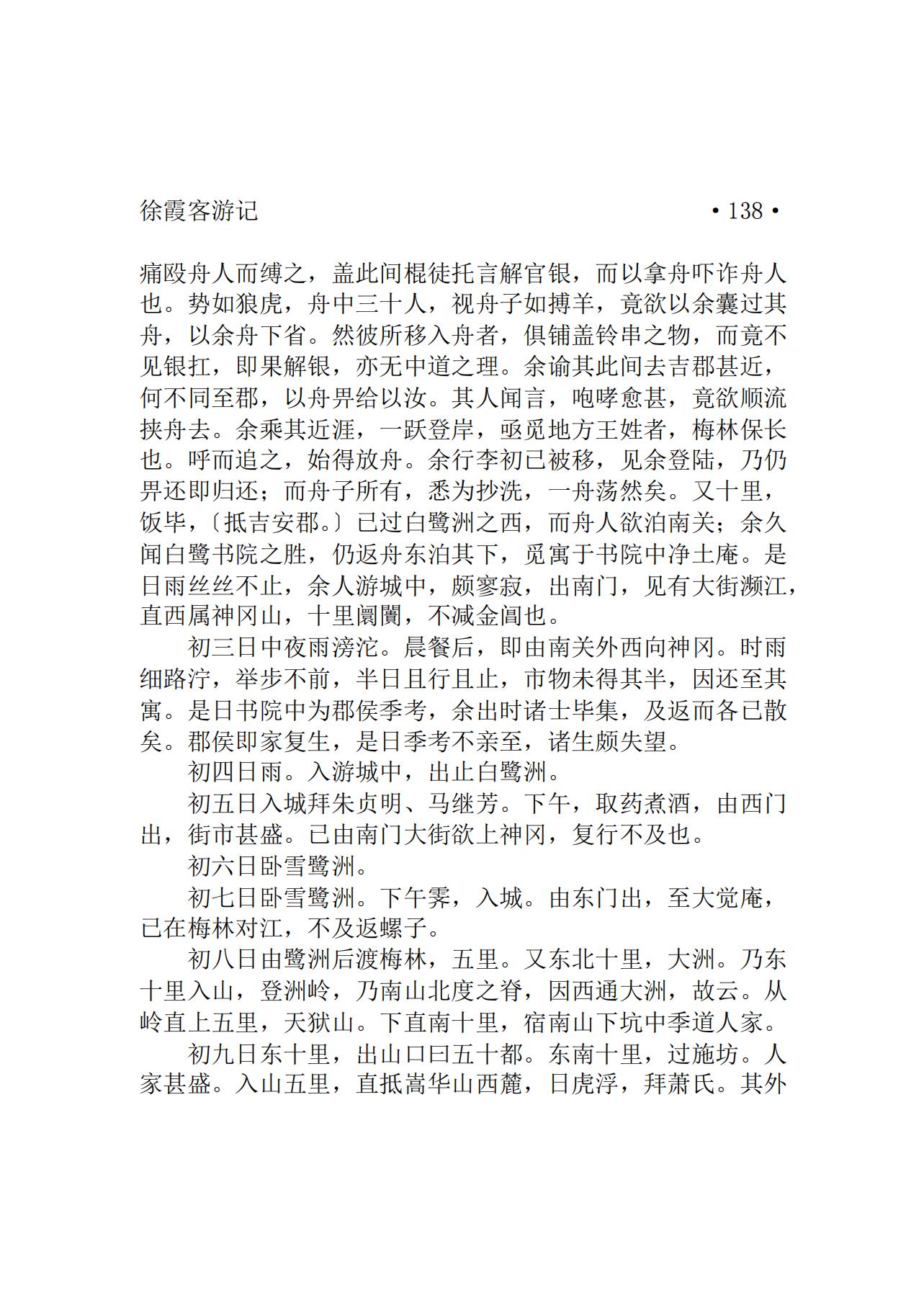 徐霞客游记 • 138 •

痛殴舟人而缚之，盖此间棍徒托言解官银，而以拿舟吓诈舟人也。势如狼虎，舟中三十人，视舟子如搏羊，竟欲以余囊过其舟，以余舟下省。然彼所移入舟者，俱铺盖铃串之物，而竟不见银扛，即果解银，亦无中道之理。余谕其此间去吉郡甚近，何不同至郡，以舟畀给以汝。其人闻言，咆哮愈甚，竟欲顺流挟舟去。余乘其近涯，一跃登岸，亟觅地方王姓者，梅林保长也。呼而追之，始得放舟。余行李初已被移，见余登陆，乃仍畀还即归还；而舟子所有，悉为抄洗，一舟荡然矣。又十里，饭毕，〔抵吉安郡。〕已过白鹭洲之西，而舟人欲泊南关；余久闻白鹭书院之胜，仍返舟东泊其下，觅寓于书院中净土庵。是日雨丝丝不止，余人游城中，颇寥寂，出南门，见有大街濒江，直西属神冈山，十里阛阓，不减金阊也。

初三日中夜雨滂沱。晨餐后，即由南关外西向神冈。时雨细路泞，举步不前，半日且行且止，市物未得其半，因还至其寓。是日书院中为郡侯季考，余出时诸士毕集，及返而各已散矣。郡侯即家复生，是日季考不亲至，诸生颇失望。

初四日雨。入游城中，出止白鹭洲。

初五日入城拜朱贞明、马继芳。下午，取药煮酒，由西门出，街市甚盛。已由南门大街欲上神冈，复行不及也。

初六日卧雪鹭洲。

初七日卧雪鹭洲。下午霁，入城。由东门出，至大觉庵，已在梅林对江，不及返螺子。

初八日由鹭洲后渡梅林，五里。又东北十里，大洲。乃东十里入山，登洲岭，乃南山北度之脊，因西通大洲，故云。从岭直上五里，天狱山。下直南十里，宿南山下坑中季道人家。

初九日东十里，出山口曰五十都。东南十里，过施坊。人家甚盛。入山五里，直抵嵩华山西麓，日虎浮，拜萧氏。其外